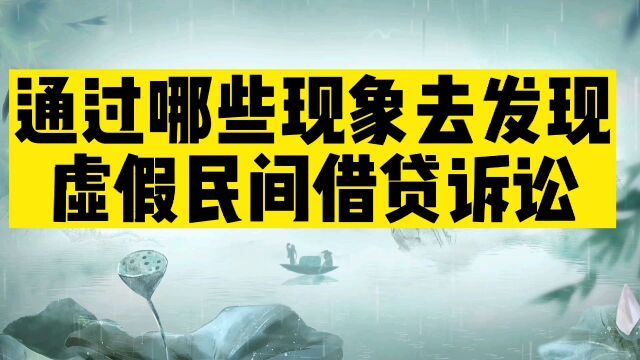 通过哪些现象去发现
虚假民间借贷诉讼